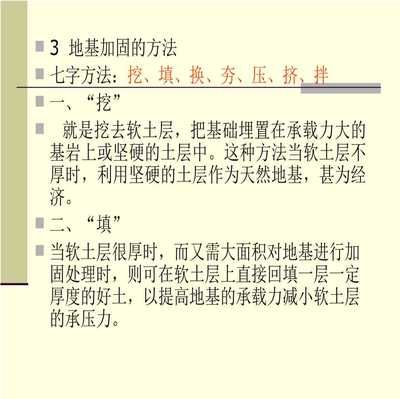 3 地基加固的方法

七字方法：挖、填、换、夯、压、挤、拌

一、“挖”

就是挖去软土层，把基础埋置在承载力大的基岩上或坚硬的土层中。这种方法当软土层不厚时，利用坚硬的土层作为天然地基，甚为经济。

二、“填”

当软土层很厚时，而又需大面积对地基进行加固处理时，则可在软土层上直接回填一层一定厚度的好土，以提高地基的承载力减小软土层的承压力。